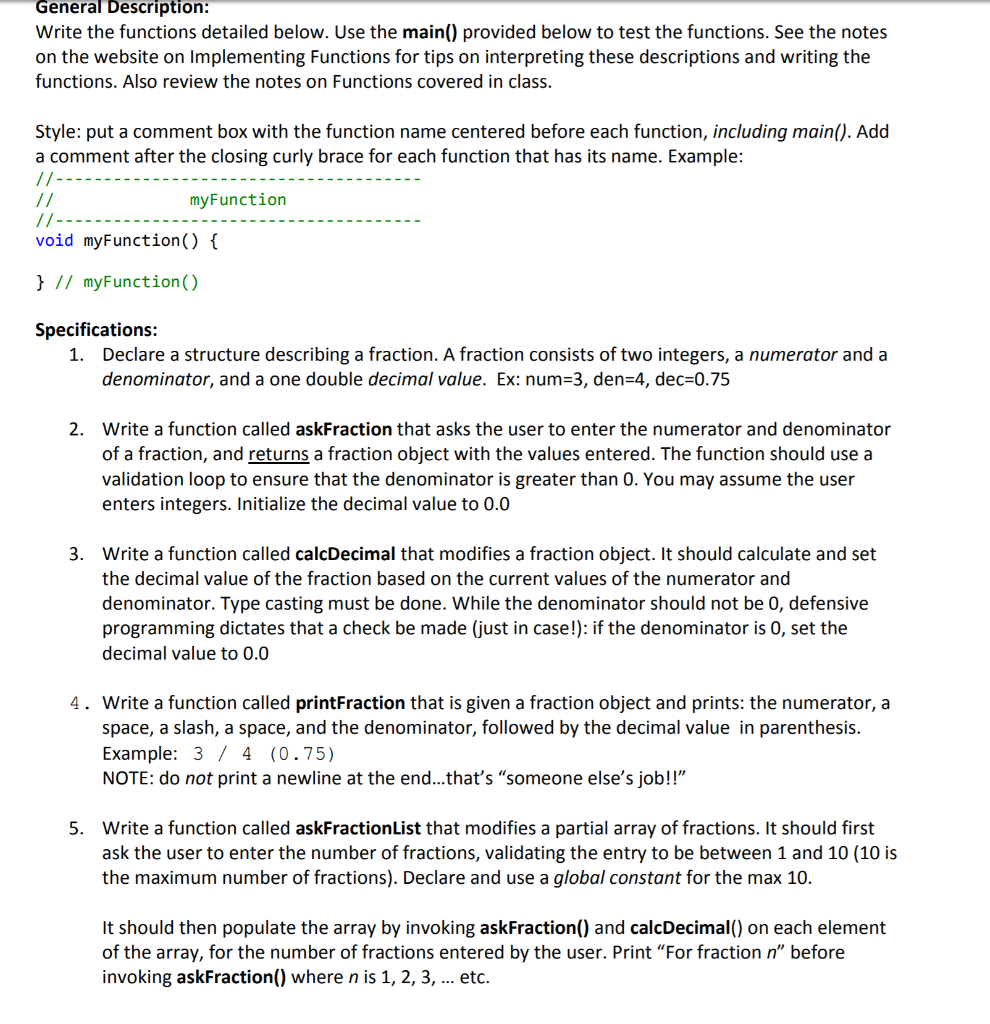 General Description:
Write the functions detailed below. Use the main() provided below to test the functions. See the notes on the website on Implementing Functions for tips on interpreting these descriptions and writing the functions. Also review the notes on Functions covered in class.

Style: put a comment box with the function name centered before each function, including main(). Add a comment after the closing curly brace for each function that has its name. Example:

//-------------------------------------
//              myFunction
//-------------------------------------
void myFunction() {

} // myFunction()

Specifications:
1. Declare a structure describing a fraction. A fraction consists of two integers, a numerator and a denominator, and a one double decimal value. Ex: num=3, den=4, dec=0.75

2. Write a function called askFraction that asks the user to enter the numerator and denominator of a fraction, and returns a fraction object with the values entered. The function should use a validation loop to ensure that the denominator is greater than 0. You may assume the user enters integers. Initialize the decimal value to 0.0

3. Write a function called calcDecimal that modifies a fraction object. It should calculate and set the decimal value of the fraction based on the current values of the numerator and denominator. Type casting must be done. While the denominator should not be 0, defensive programming dictates that a check be made (just in case!): if the denominator is 0, set the decimal value to 0.0

4. Write a function called printFraction that is given a fraction object and prints: the numerator, a space, a slash, a space, and the denominator, followed by the decimal value in parenthesis. Example: 3 / 4 (0.75)
NOTE: do not print a newline at the end...that's "someone else's job!!"

5. Write a function called askFractionList that modifies a partial array of fractions. It should first ask the user to enter the number of fractions, validating the entry to be between 1 and 10 (10 is the maximum number of fractions). Declare and use a global constant for the max 10.

It should then populate the array by invoking askFraction() and calcDecimal() on each element of the array, for the number of fractions entered by the user. Print "For fraction n" before invoking askFraction() where n is 1, 2, 3, ... etc.